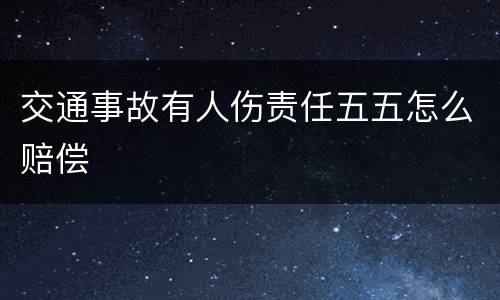 交通事故有人伤责任五五怎么赔偿